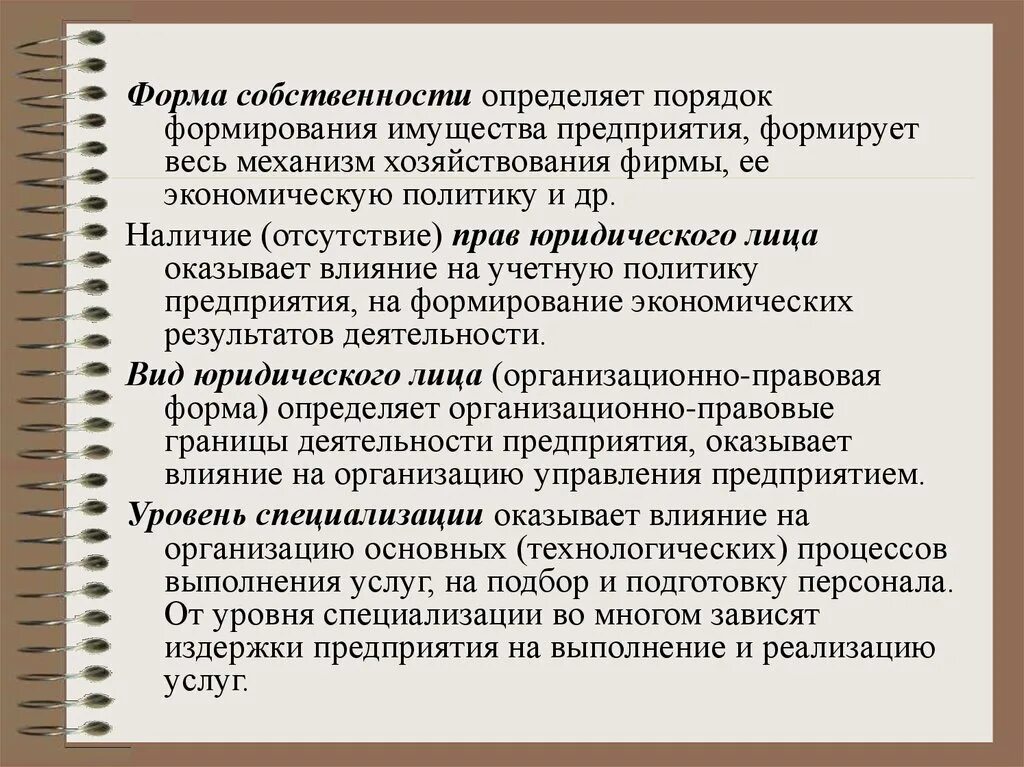 Форма собственности определяет порядок формирования имущества предприятия, формирует весь механизм хозяйствования фирмы, ее экономическую политику и др.

Наличие (отсутствие) прав юридического лица оказывает влияние на учетную политику предприятия, на формирование экономических результатов деятельности.

Вид юридического лица (организационно-правовая форма) определяет организационно-правовые границы деятельности предприятия, оказывает влияние на организацию управления предприятием.

Уровень специализации оказывает влияние на организацию основных (технологических) процессов выполнения услуг, на подбор и подготовку персонала. От уровня специализации во многом зависят издержки предприятия на выполнение и реализацию услуг.